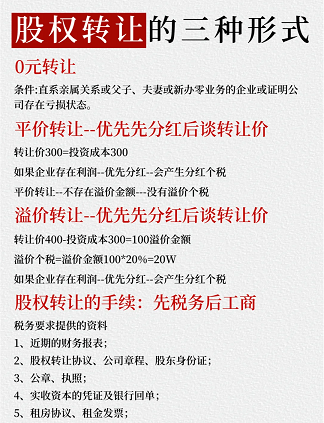 股权转让的三种形式

0元转让

条件:直系亲属关系或父子、夫妻或新办零业务的企业或证明公司存在亏损状态。

平价转让--优先先分红后谈转让价

转让价300=投资成本300

如果企业存在利润--优先分红--会产生分红个税

平价转让--不存在溢价金额---没有溢价个税

溢价转让--优先先分红后谈转让价

转让价400-投资成本300=100溢价金额

溢价个税=溢价金额100*20%=20W

如果企业存在利润--优先分红--会产生分红个税

股权转让的手续：先税务后工商

税务要求提供的资料

1、近期的财务报表;

2、股权转让协议、公司章程、股东身份证;

3、公章、执照;

4、实收资本的凭证及银行回单;

5、租房协议、租金发票;